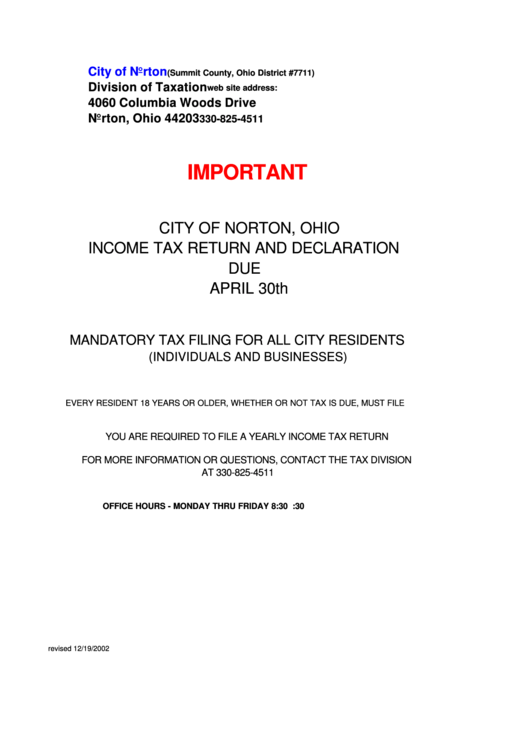 City of Nºrton(Summit County, Ohio District #7711)
Division of Taxationweb site address:
4060 Columbia Woods Drive
Nºrton, Ohio 44203330-825-4511

IMPORTANT

CITY OF NORTON, OHIO
INCOME TAX RETURN AND DECLARATION
DUE
APRIL 30th

MANDATORY TAX FILING FOR ALL CITY RESIDENTS
(INDIVIDUALS AND BUSINESSES)

EVERY RESIDENT 18 YEARS OR OLDER, WHETHER OR NOT TAX IS DUE, MUST FILE

YOU ARE REQUIRED TO FILE A YEARLY INCOME TAX RETURN

FOR MORE INFORMATION OR QUESTIONS, CONTACT THE TAX DIVISION AT 330-825-4511

OFFICE HOURS - MONDAY THRU FRIDAY 8:30 :30

revised 12/19/2002